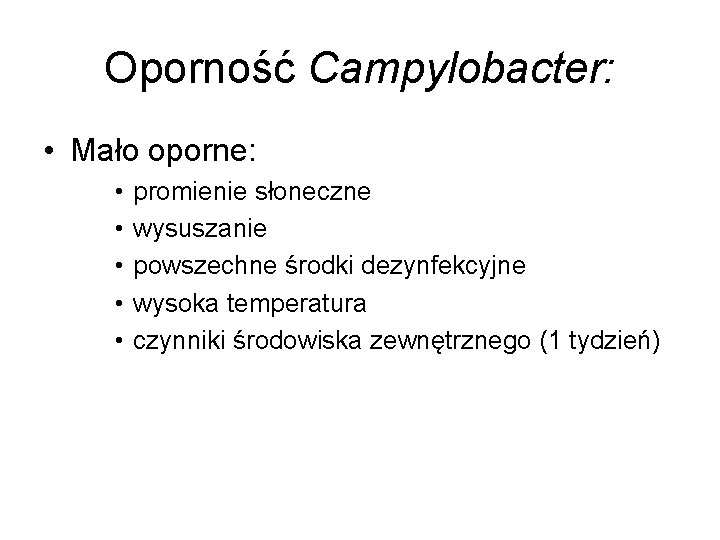 Oporność Campylobacter:

• Mało oporne:
  • promienie słoneczne
  • wysuszanie
  • powszechne środki dezynfekcyjne
  • wysoka temperatura
  • czynniki środowiska zewnętrznego (1 tydzień)